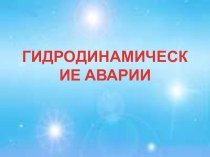 ГИДРОДИНАМИЧЕСКИЕ АВАРИИ